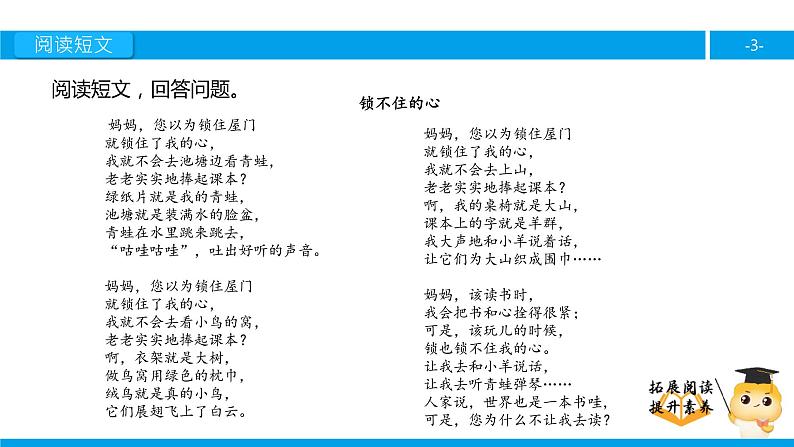 阅读短文

-3-

阅读短文，回答问题。

锁不住的心

妈妈，您以为锁住屋门
就锁住了我的心，
我就不会去池塘边看青蛙，
老老实实地捧起课本？
绿纸片就是我的青蛙，
池塘就是装满水的脸盆，
青蛙在水里跳来跳去，
“咕哇咕哇”，吐出好听的声音。

妈妈，您以为锁住屋门
就锁住了我的心，
我就不会去看小鸟的窝，
老老实实地捧起课本？
啊，衣架就是大树，
做鸟窝用绿色的枕巾，
绒鸟就是真的小鸟，
它们展翅飞上了白云。

妈妈，您以为锁住屋门
就锁住了我的心，
我就不会去上山，
老老实实地捧起课本？
啊，我的桌椅就是大山，
课本上的字就是羊群，
我大声地和小羊说着话，
让它们为大山织成围巾……

妈妈，该读书时，
我会把书和心拴得很紧；
可是，该玩儿的时候，
锁也锁不住我的心。
让我去和小羊说话，
让我去听青蛙弹琴……
人家说，世界也是一本书哇，
可是，您为什么不让我去读？

拓展阅读
提升素养